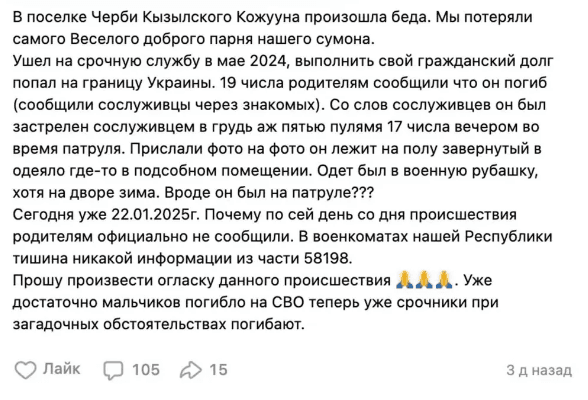 В поселке Черби Кызылского Кожууна произошла беда. Мы потеряли самого Веселого доброго парня нашего сумона.
Ушел на срочную службу в мае 2024, выполнить свой гражданский долг попал на границу Украины. 19 числа родителям сообщили что он погиб (сообщили сослуживцы через знакомых). Со слов сослуживцев он был застрелен сослуживцем в грудь аж пятью пулямя 17 числа вечером во время патруля. Прислали фото на фото он лежит на полу завернутый в одеяло где-то в подсобном помещении. Одет был в военную рубашку, хотя на дворе зима. Вроде он был на патруле???
Сегодня уже 22.01.2025г. Почему по сей день со дня происшествия родителям официально не сообщили. В военкоматах нашей Республики тишина никакой информации из части 58198.
Прошу произвести огласку данного происшествия 🙏🙏🙏. Уже достаточно мальчиков погибло на СВО теперь уже срочники при загадочных обстоятельствах погибают.

Лайк 105 15 3 д назад